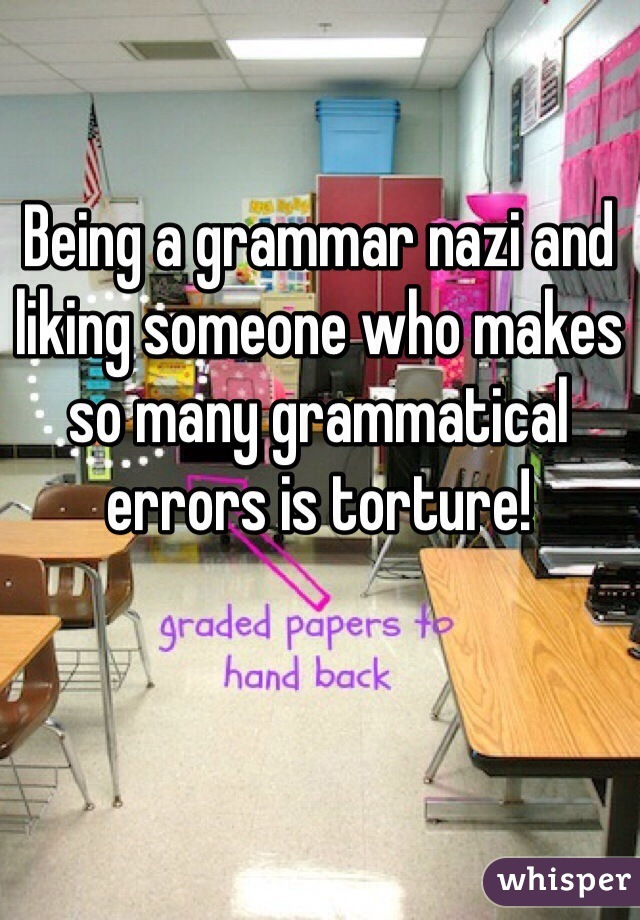 Being a grammar nazi and liking someone who makes so many grammatical errors is torture!

graded papers to hand back

whisper